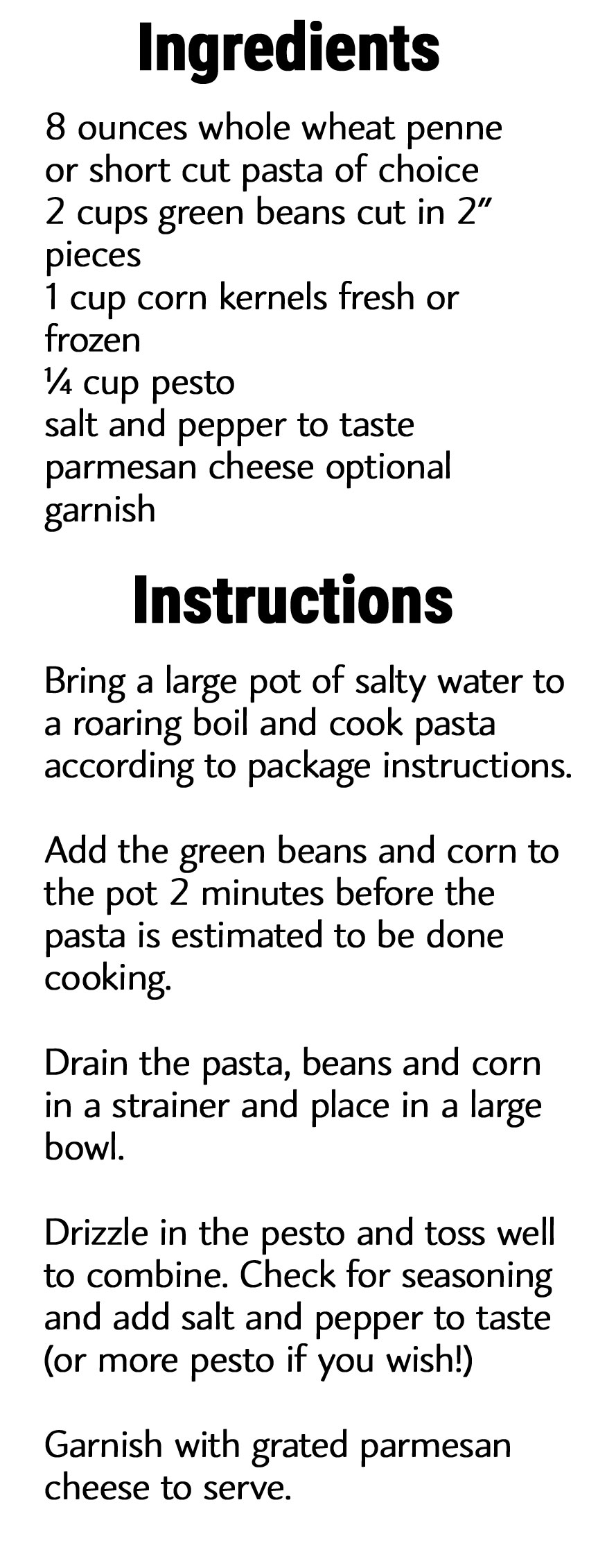 Ingredients

8 ounces whole wheat penne or short cut pasta of choice
2 cups green beans cut in 2" pieces
1 cup corn kernels fresh or frozen
¼ cup pesto
salt and pepper to taste
parmesan cheese optional garnish

Instructions

Bring a large pot of salty water to a roaring boil and cook pasta according to package instructions.

Add the green beans and corn to the pot 2 minutes before the pasta is estimated to be done cooking.

Drain the pasta, beans and corn in a strainer and place in a large bowl.

Drizzle in the pesto and toss well to combine. Check for seasoning and add salt and pepper to taste (or more pesto if you wish!)

Garnish with grated parmesan cheese to serve.